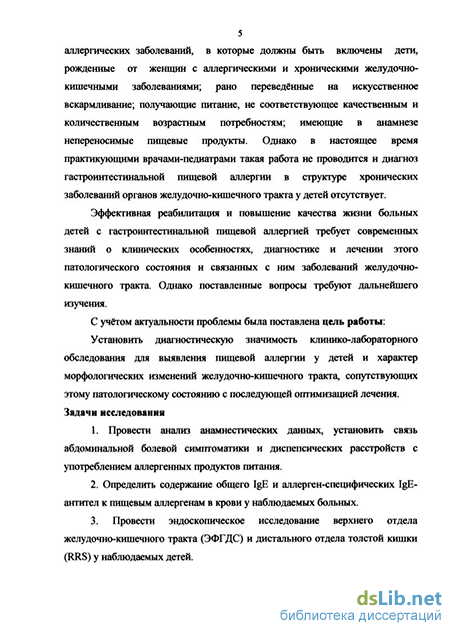 5

аллергических заболеваний, в которые должны быть включены дети, рожденные от женщин с аллергическими и хроническими желудочно-кишечными заболеваниями; рано переведённые на искусственное вскармливание; получающие питание, не соответствующее качественным и количественным возрастным потребностям; имеющие в анамнезе непереносимые пищевые продукты. Однако в настоящее время практикующими врачами-педиатрами такая работа не проводится и диагноз гастроинтестинальной пищевой аллергии в структуре хронических заболеваний органов желудочно-кишечного тракта у детей отсутствует.

Эффективная реабилитация и повышение качества жизни больных детей с гастроинтестинальной пищевой аллергией требует современных знаний о клинических особенностях, диагностике и лечении этого патологического состояния и связанных с ним заболеваний желудочно-кишечного тракта. Однако поставленные вопросы требуют дальнейшего изучения.

С учётом актуальности проблемы была поставлена цель работы:

Установить диагностическую значимость клинико-лабораторного обследования для выявления пищевой аллергии у детей и характер морфологических изменений желудочно-кишечного тракта, сопутствующих этому патологическому состоянию с последующей оптимизацией лечения.

Задачи исследования

1. Провести анализ анамнестических данных, установить связь абдоминальной болевой симптоматики и диспепсических расстройств с употреблением аллергенных продуктов питания.

2. Определить содержание общего IgE и аллерген-специфических IgE-антител к пищевым аллергенам в крови у наблюдаемых больных.

3. Провести эндоскопическое исследование верхнего отдела желудочно-кишечного тракта (ЭФГДС) и дистального отдела толстой кишки (RRS) у наблюдаемых детей.

dsLib.net
библиотека диссертаций